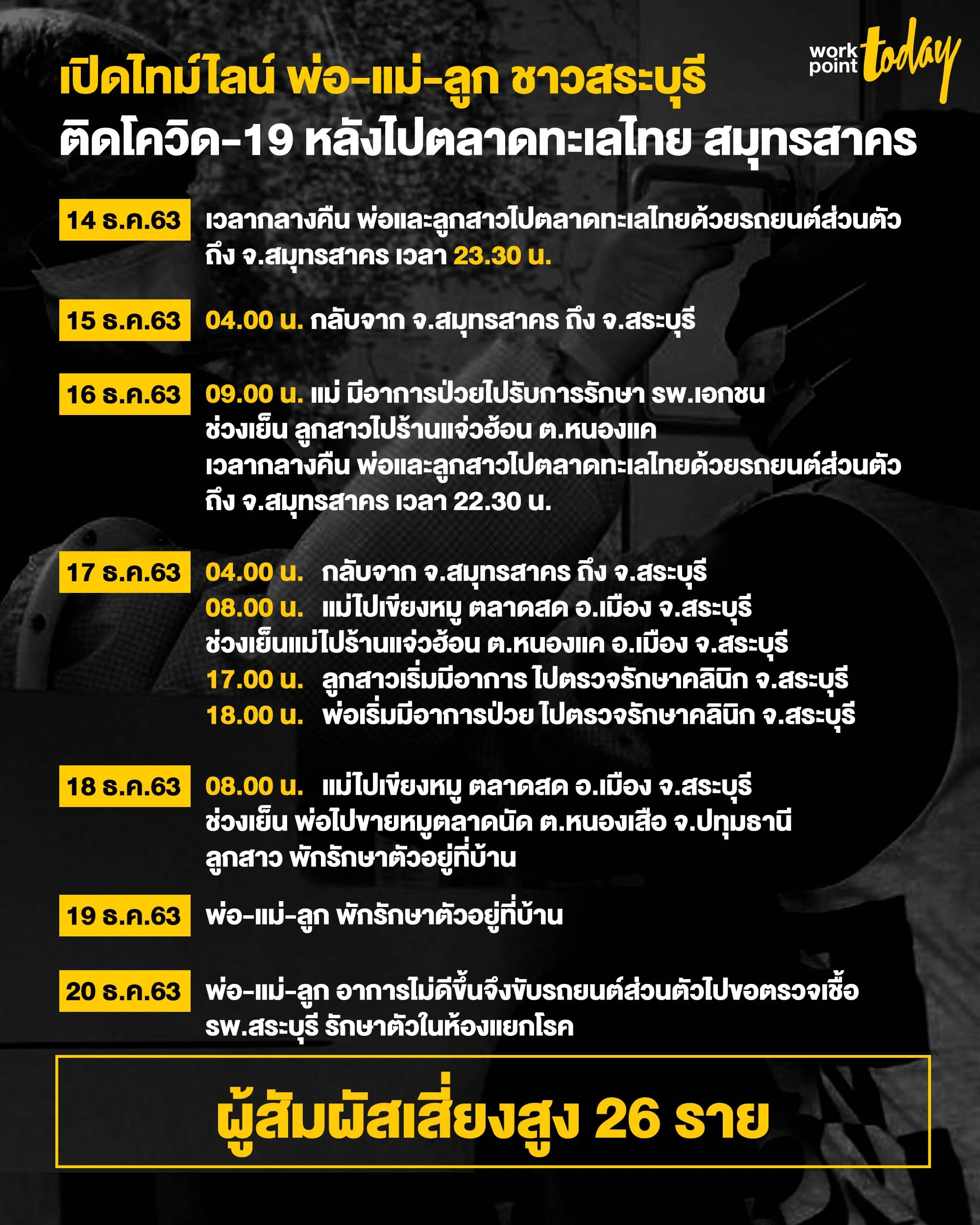 work point today

เปิดไทม์ไลน์ พ่อ-แม่-ลูก ชาวสระบุรี
ติดโควิด-19 หลังไปตลาดทะเลไทย สมุทรสาคร

14 ธ.ค.63 เวลากลางคืน พ่อและลูกสาวไปตลาดทะเลไทยด้วยรถยนต์ส่วนตัว ถึง จ.สมุทรสาคร เวลา 23.30 น.

15 ธ.ค.63 04.00 น. กลับจาก จ.สมุทรสาคร ถึง จ.สระบุรี

16 ธ.ค.63 09.00 น. แม่ มีอาการป่วยไปรับการรักษา รพ.เอกชน
ช่วงเย็น ลูกสาวไปร้านแจ่วฮ้อน ต.หนองแค
เวลากลางคืน พ่อและลูกสาวไปตลาดทะเลไทยด้วยรถยนต์ส่วนตัว ถึง จ.สมุทรสาคร เวลา 22.30 น.

17 ธ.ค.63 04.00 น. กลับจาก จ.สมุทรสาคร ถึง จ.สระบุรี
08.00 น. แม่ไปเขียงหมู ตลาดสด อ.เมือง จ.สระบุรี
ช่วงเย็นแม่ไปร้านแจ่วฮ้อน ต.หนองแค อ.เมือง จ.สระบุรี
17.00 น. ลูกสาวเริ่มมีอาการ ไปตรวจรักษาคลินิก จ.สระบุรี
18.00 น. พ่อเริ่มมีอาการป่วย ไปตรวจรักษาคลินิก จ.สระบุรี

18 ธ.ค.63 08.00 น. แม่ไปเขียงหมู ตลาดสด อ.เมือง จ.สระบุรี
ช่วงเย็น พ่อไปขายหมูตลาดนัด ต.หนองเสือ จ.ปทุมธานี
ลูกสาว พักรักษาตัวอยู่ที่บ้าน

19 ธ.ค.63 พ่อ-แม่-ลูก พักรักษาตัวอยู่ที่บ้าน

20 ธ.ค.63 พ่อ-แม่-ลูก อาการไม่ดีขึ้นจึงขับรถยนต์ส่วนตัวไปขอตรวจเชื้อ รพ.สระบุรี รักษาตัวในห้องแยกโรค

ผู้สัมผัสเสี่ยงสูง 26 ราย